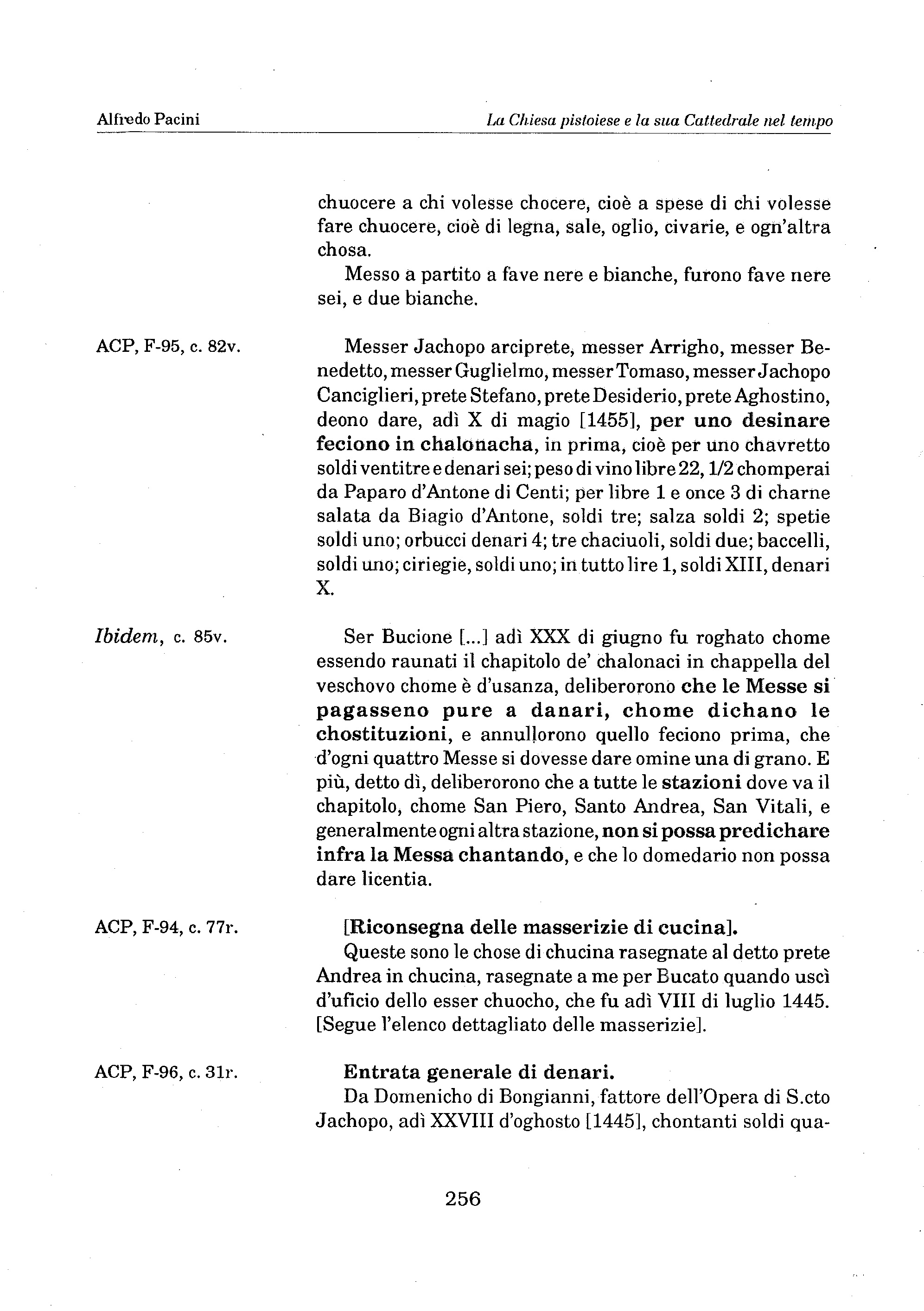 Alfredo Pacini

La Chiesa pistoiese e la sua Cattedrale nel tempo

chuocere a chi volesse chocere, cioè a spese di chi volesse fare chuocere, cioè di legna, sale, oglio, civarie, e ogn'altra chosa.

Messo a partito a fave nere e bianche, furono fave nere sei, e due bianche.

ACP, F-95, c. 82v.

Messer Jachopo arciprete, messer Arrigho, messer Benedetto, messer Guglielmo, messer Tomaso, messer Jachopo Canciglieri, prete Stefano, prete Desiderio, prete Aghostino, deono dare, adì X di magio [1455], per uno desinare feciono in chalonacha, in prima, cioè per uno chavretto soldi ventitre e denari sei; peso di vino libre 22, 1/2 chomperai da Paparo d'Antone di Centi; per libre 1 e once 3 di charne salata da Biagio d'Antone, soldi tre; salza soldi 2; spetie soldi uno; orbucci denari 4; tre chaciuoli, soldi due; baccelli, soldi uno; ciriegie, soldi uno; in tutto lire 1, soldi XIII, denari X.

Ibidem, c. 85v.

Ser Bucione [...] adì XXX di giugno fu roghato chome essendo raunati il chapitolo de' chalonaci in chappella del veschovo chome è d'usanza, deliberorono che le Messe si pagasseno pure a danari, chome dichano le chostituzioni, e annullorono quello feciono prima, che d'ogni quattro Messe si dovesse dare omine una di grano. E più, detto dì, deliberorono che a tutte le stazioni dove va il chapitolo, chome San Piero, Santo Andrea, San Vitali, e generalmente ogni altra stazione, non si possa predichare infra la Messa chantando, e che lo domedario non possa dare licentia.

ACP, F-94, c. 77r.

[Riconsegna delle masserizie di cucina].

Queste sono le chose di chucina rasegnate al detto prete Andrea in chucina, rasegnate a me per Bucato quando uscì d'uficio dello esser chuocho, che fu adì VIII di luglio 1445. [Segue l'elenco dettagliato delle masserizie].

ACP, F-96, c. 31r.

Entrata generale di denari.

Da Domenicho di Bongianni, fattore dell'Opera di S.cto Jachopo, adì XXVIII d'oghosto [1445], chontanti soldi qua-

256